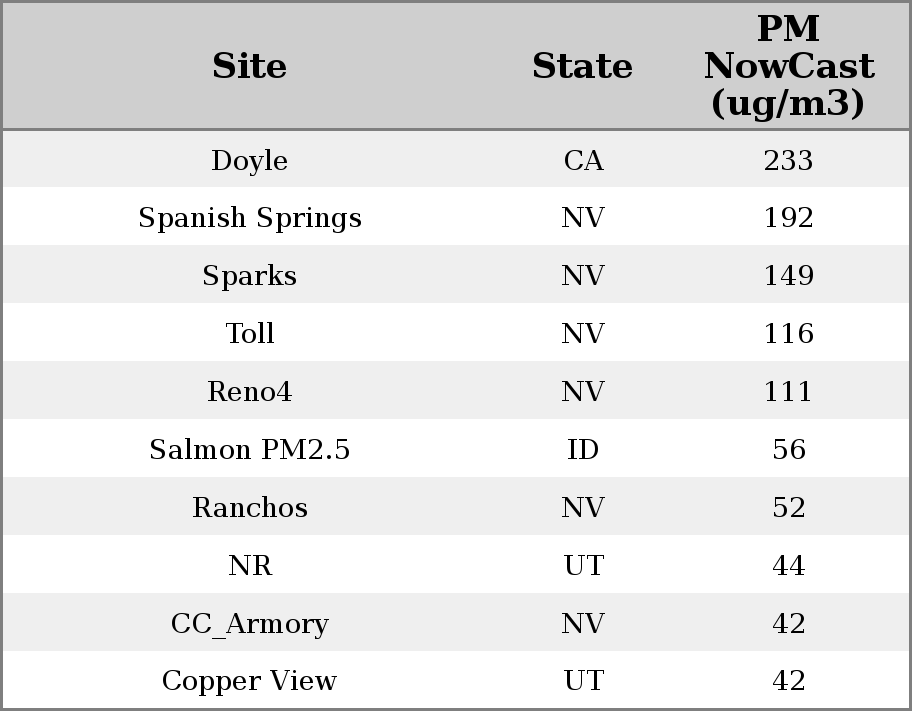 | Site | State | PM NowCast (ug/m3) |
|---|---|---|
| Doyle | CA | 233 |
| Spanish Springs | NV | 192 |
| Sparks | NV | 149 |
| Toll | NV | 116 |
| Reno4 | NV | 111 |
| Salmon PM2.5 | ID | 56 |
| Ranchos | NV | 52 |
| NR | UT | 44 |
| CC_Armory | NV | 42 |
| Copper View | UT | 42 |